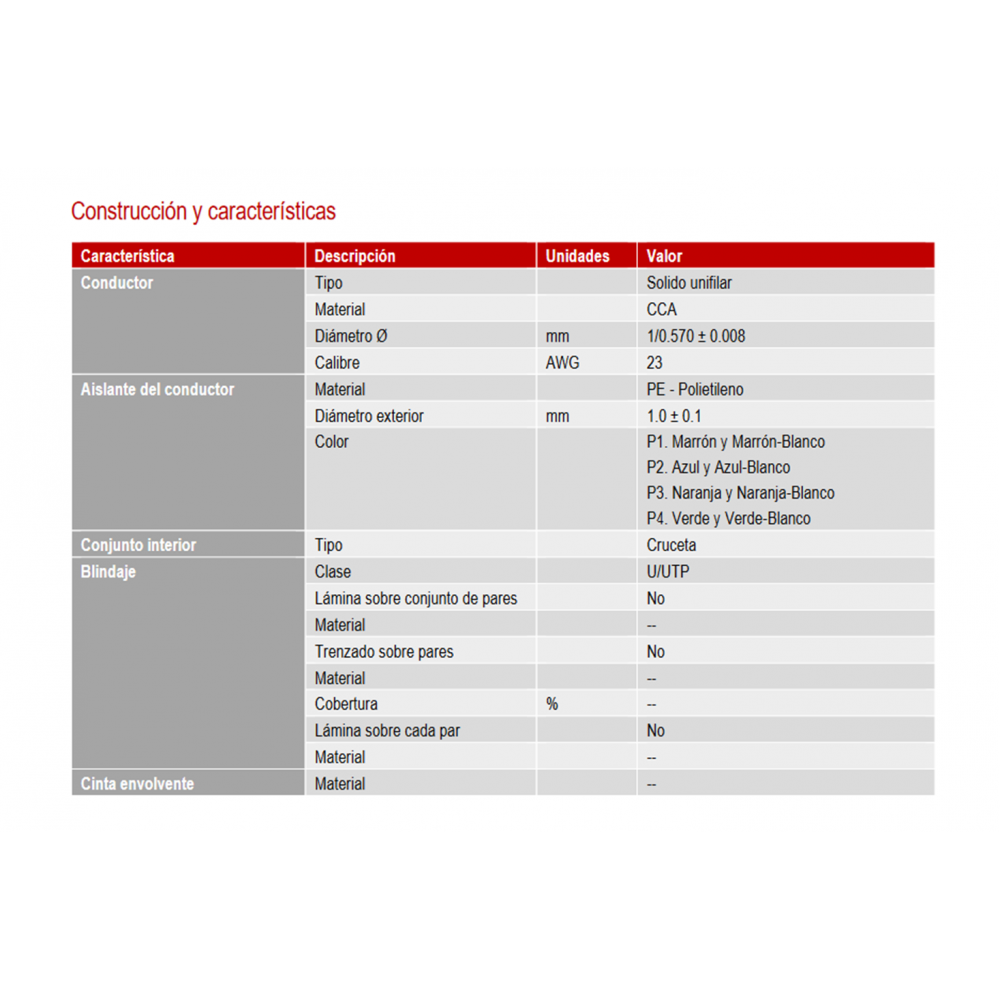 Construcción y características

| Característica | Descripción | Unidades | Valor |
|---|---|---|---|
| Conductor | Tipo | | Solido unifilar |
| | Material | | CCA |
| | Diámetro Ø | mm | 1/0.570 ± 0.008 |
| | Calibre | AWG | 23 |
| Aislante del conductor | Material | | PE - Polietileno |
| | Diámetro exterior | mm | 1.0 ± 0.1 |
| | Color | | P1. Marrón y Marrón-Blanco P2. Azul y Azul-Blanco P3. Naranja y Naranja-Blanco P4. Verde y Verde-Blanco |
| Conjunto interior | Tipo | | Cruceta |
| Blindaje | Clase | | U/UTP |
| | Lámina sobre conjunto de pares | | No |
| | Material | | -- |
| | Trenzado sobre pares | | No |
| | Material | | -- |
| | Cobertura | % | -- |
| | Lámina sobre cada par | | No |
| | Material | | -- |
| Cinta envolvente | Material | | -- |